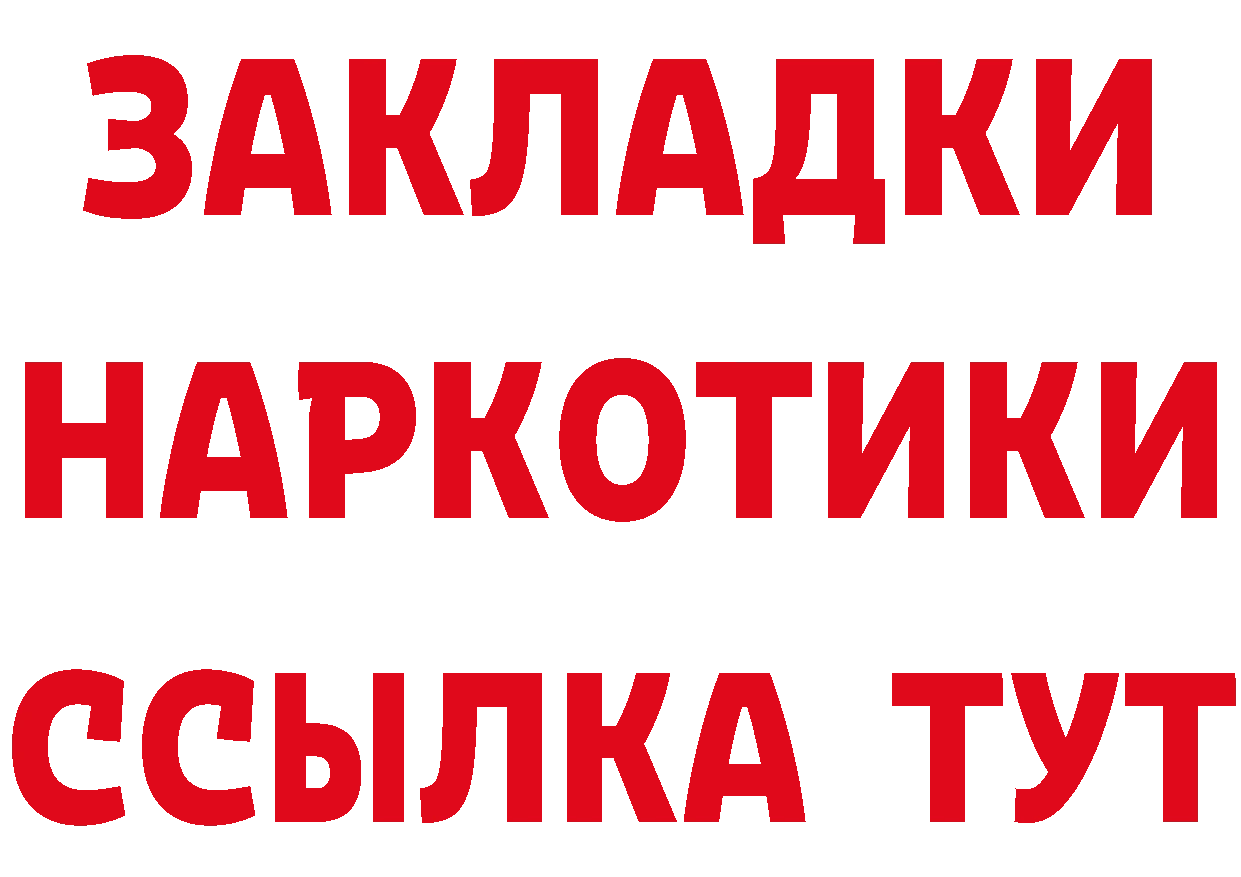 ЗАКЛАДКИ НАРКОТИКИ ССЫЛКА ТУТ